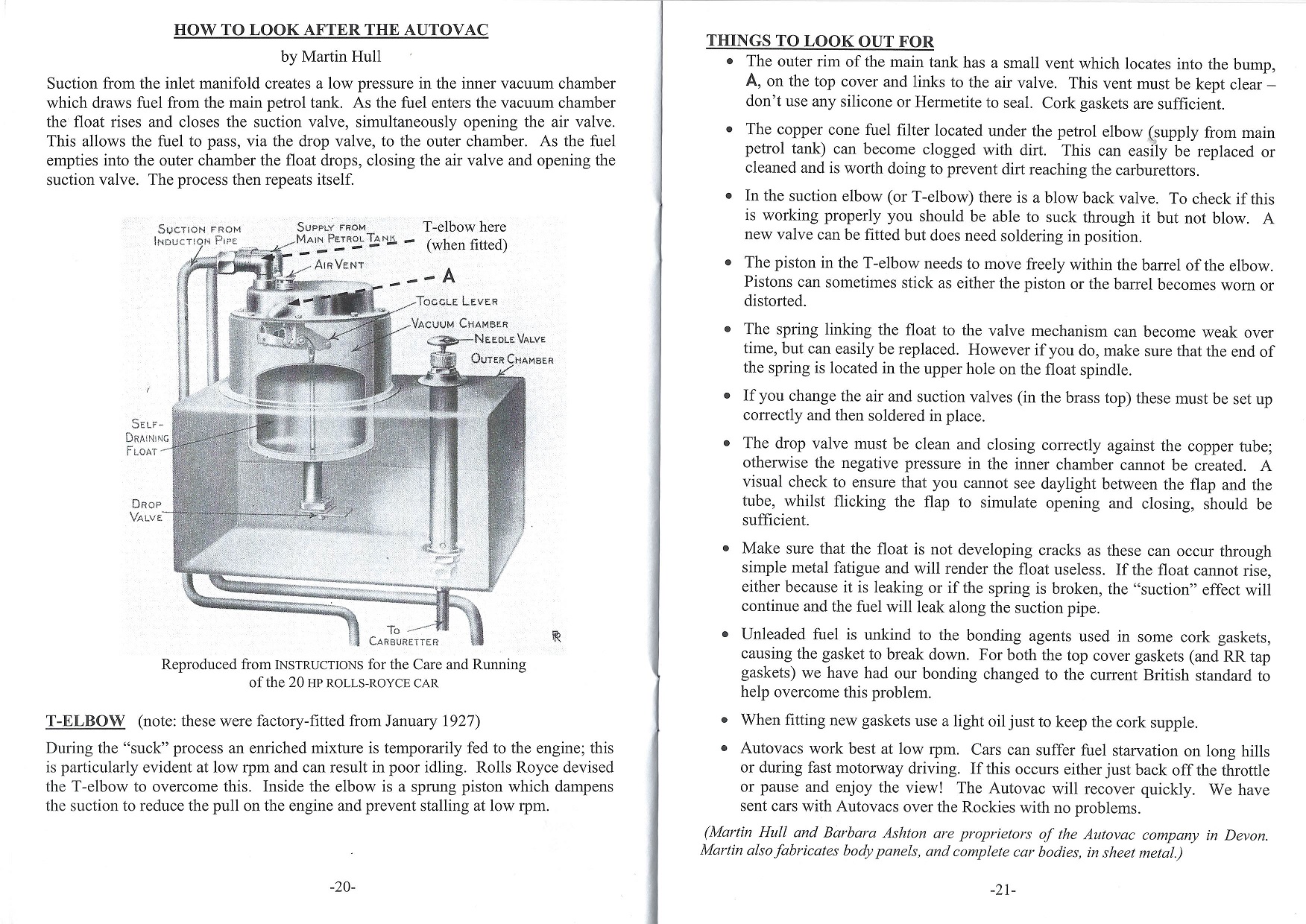 HOW TO LOOK AFTER THE AUTOVAC

by Martin Hull

Suction from the inlet manifold creates a low pressure in the inner vacuum chamber which draws fuel from the main petrol tank. As the fuel enters the vacuum chamber the float rises and closes the suction valve, simultaneously opening the air valve. This allows the fuel to pass, via the drop valve, to the outer chamber. As the fuel empties into the outer chamber the float drops, closing the air valve and opening the suction valve. The process then repeats itself.

SUCTION FROM INDUCTION PIPE

SUPPLY FROM MAIN PETROL TANK

T-elbow here (when fitted)

AIR VENT

A

TOGGLE LEVER

VACUUM CHAMBER

NEEDLE VALVE

OUTER CHAMBER

SELF-DRAINING FLOAT

DROP VALVE

TO CARBURETTER

RR

Reproduced from INSTRUCTIONS for the Care and Running of the 20 HP ROLLS-ROYCE CAR

T-ELBOW (note: these were factory-fitted from January 1927)

During the "suck" process an enriched mixture is temporarily fed to the engine; this is particularly evident at low rpm and can result in poor idling. Rolls Royce devised the T-elbow to overcome this. Inside the elbow is a sprung piston which dampens the suction to reduce the pull on the engine and prevent stalling at low rpm.

-20-

THINGS TO LOOK OUT FOR

• The outer rim of the main tank has a small vent which locates into the bump, A, on the top cover and links to the air valve. This vent must be kept clear – don't use any silicone or Hermetite to seal. Cork gaskets are sufficient.

• The copper cone fuel filter located under the petrol elbow (supply from main petrol tank) can become clogged with dirt. This can easily be replaced or cleaned and is worth doing to prevent dirt reaching the carburettors.

• In the suction elbow (or T-elbow) there is a blow back valve. To check if this is working properly you should be able to suck through it but not blow. A new valve can be fitted but does need soldering in position.

• The piston in the T-elbow needs to move freely within the barrel of the elbow. Pistons can sometimes stick as either the piston or the barrel becomes worn or distorted.

• The spring linking the float to the valve mechanism can become weak over time, but can easily be replaced. However if you do, make sure that the end of the spring is located in the upper hole on the float spindle.

• If you change the air and suction valves (in the brass top) these must be set up correctly and then soldered in place.

• The drop valve must be clean and closing correctly against the copper tube; otherwise the negative pressure in the inner chamber cannot be created. A visual check to ensure that you cannot see daylight between the flap and the tube, whilst flicking the flap to simulate opening and closing, should be sufficient.

• Make sure that the float is not developing cracks as these can occur through simple metal fatigue and will render the float useless. If the float cannot rise, either because it is leaking or if the spring is broken, the "suction" effect will continue and the fuel will leak along the suction pipe.

• Unleaded fuel is unkind to the bonding agents used in some cork gaskets, causing the gasket to break down. For both the top cover gaskets (and RR tap gaskets) we have had our bonding changed to the current British standard to help overcome this problem.

• When fitting new gaskets use a light oil just to keep the cork supple.

• Autovacs work best at low rpm. Cars can suffer fuel starvation on long hills or during fast motorway driving. If this occurs either just back off the throttle or pause and enjoy the view! The Autovac will recover quickly. We have sent cars with Autovacs over the Rockies with no problems.

(Martin Hull and Barbara Ashton are proprietors of the Autovac company in Devon. Martin also fabricates body panels, and complete car bodies, in sheet metal.)

-21-